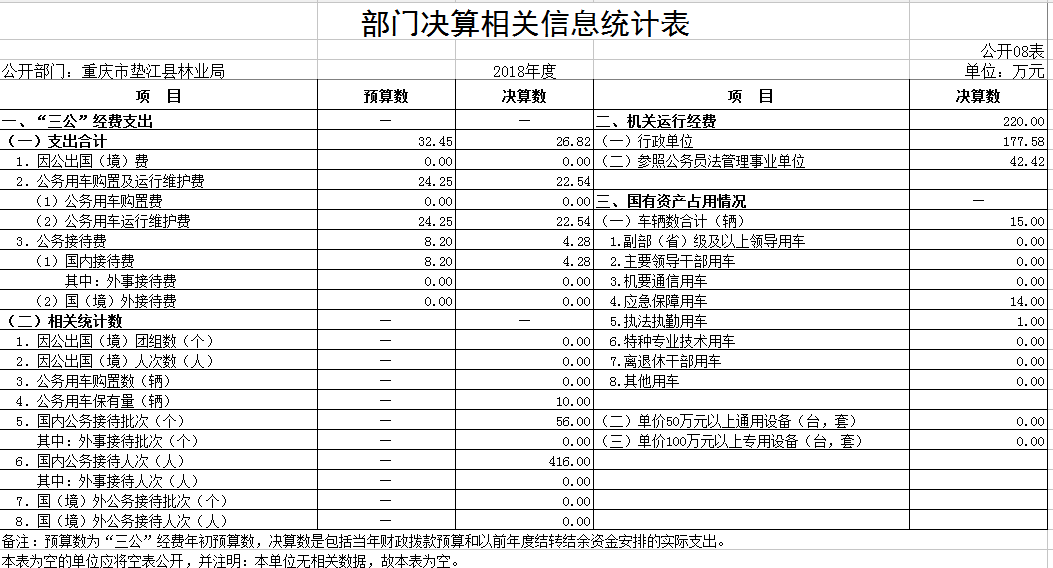 部门决算相关信息统计表

公开08表

公开部门：重庆市垫江县林业局　　2018年度　　单位：万元

| 项　目 | 预算数 | 决算数 | 项　目 | 决算数 |
|---|---|---|---|---|
| 一、“三公”经费支出 | — | — | 二、机关运行经费 | 220.00 |
| （一）支出合计 | 32.45 | 26.82 | （一）行政单位 | 177.58 |
| 1. 因公出国（境）费 | 0.00 | 0.00 | （二）参照公务员法管理事业单位 | 42.42 |
| 2. 公务用车购置及运行维护费 | 24.25 | 22.54 | | |
| （1）公务用车购置费 | 0.00 | 0.00 | 三、国有资产占用情况 | — |
| （2）公务用车运行维护费 | 24.25 | 22.54 | （一）车辆数合计（辆） | 15.00 |
| 3. 公务接待费 | 8.20 | 4.28 | 1.副部（省）级及以上领导用车 | 0.00 |
| （1）国内接待费 | 8.20 | 4.28 | 2.主要领导干部用车 | 0.00 |
| 其中：外事接待费 | 0.00 | 0.00 | 3.机要通信用车 | 0.00 |
| （2）国（境）外接待费 | 0.00 | 0.00 | 4.应急保障用车 | 14.00 |
| （二）相关统计数 | — | — | 5.执法执勤用车 | 1.00 |
| 1. 因公出国（境）团组数（个） | — | 0.00 | 6.特种专业技术用车 | 0.00 |
| 2. 因公出国（境）人次数（人） | — | 0.00 | 7.离退休干部用车 | 0.00 |
| 3. 公务用车购置数（辆） | — | 0.00 | 8.其他用车 | 0.00 |
| 4. 公务用车保有量（辆） | — | 10.00 | | |
| 5. 国内公务接待批次（个） | — | 56.00 | （二）单价50万元以上通用设备（台，套） | 0.00 |
| 其中：外事接待批次（个） | — | 0.00 | （三）单价100万元以上专用设备（台，套） | 0.00 |
| 6. 国内公务接待人次（人） | — | 416.00 | | |
| 其中：外事接待人次（人） | — | 0.00 | | |
| 7. 国（境）外公务接待批次（个） | — | 0.00 | | |
| 8. 国（境）外公务接待人次（人） | — | 0.00 | | |

备注：预算数为“三公”经费年初预算数，决算数是包括当年财政拨款预算和以前年度结转结余资金安排的实际支出。
本表为空的单位应将空表公开，并注明：本单位无相关数据，故本表为空。